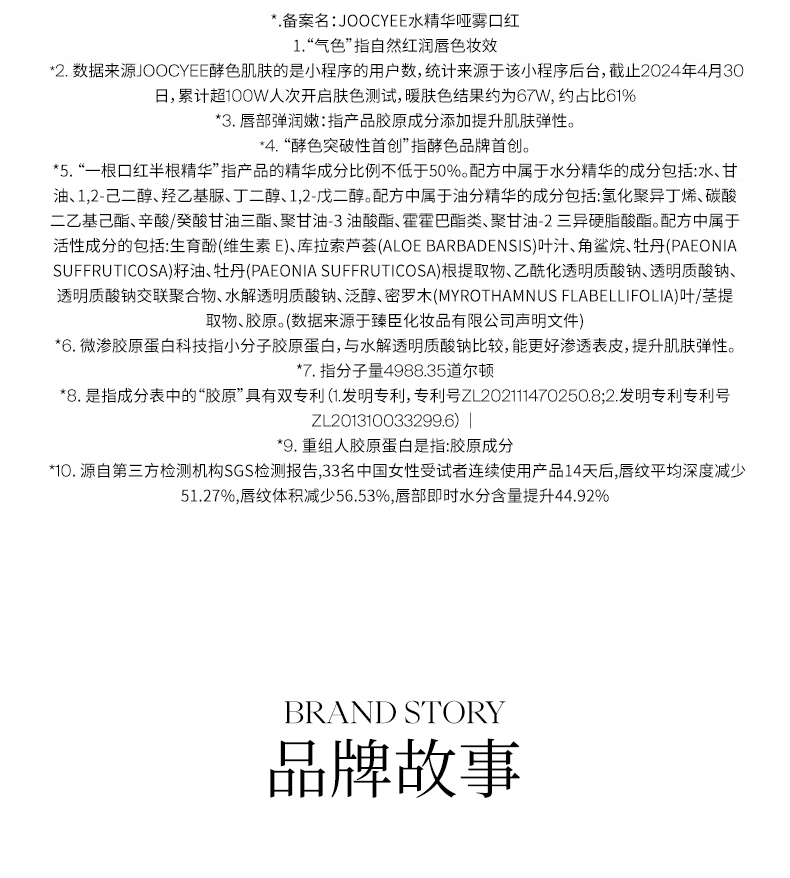 *.备案名：JOOCYEE水精华哑雾口红

1.“气色”指自然红润唇色妆效

*2. 数据来源JOOCYEE酵色肌肤的是小程序的用户数，统计来源于该小程序后台，截止2024年4月30日，累计超100W人次开启肤色测试，暖肤色结果约为67W，约占比61%

*3. 唇部弹润嫩：指产品胶原成分添加提升肌肤弹性。

*4. “酵色突破性首创”指酵色品牌首创。

*5. “一根口红半根精华”指产品的精华成分比例不低于50%。配方中属于水分精华的成分包括:水、甘油、1,2-己二醇、羟乙基脲、丁二醇、1,2-戊二醇。配方中属于油分精华的成分包括:氢化聚异丁烯、碳酸二乙基己酯、辛酸/癸酸甘油三酯、聚甘油-3 油酸酯、霍霍巴酯类、聚甘油-2 三异硬脂酸酯。配方中属于活性成分的包括:生育酚(维生素 E)、库拉索芦荟(ALOE BARBADENSIS)叶汁、角鲨烷、牡丹(PAEONIA SUFFRUTICOSA)籽油、牡丹(PAEONIA SUFFRUTICOSA)根提取物、乙酰化透明质酸钠、透明质酸钠、透明质酸钠交联聚合物、水解透明质酸钠、泛醇、密罗木(MYROTHAMNUS FLABELLIFOLIA)叶/茎提取物、胶原。(数据来源于臻臣化妆品有限公司声明文件)

*6. 微渗胶原蛋白科技指小分子胶原蛋白，与水解透明质酸钠比较，能更好渗透表皮，提升肌肤弹性。

*7. 指分子量4988.35道尔顿

*8. 是指成分表中的“胶原”具有双专利（1.发明专利，专利号ZL202111470250.8;2.发明专利专利号ZL201310033299.6）|

*9. 重组人胶原蛋白是指:胶原成分

*10. 源自第三方检测机构SGS检测报告,33名中国女性受试者连续使用产品14天后,唇纹平均深度减少51.27%,唇纹体积减少56.53%,唇部即时水分含量提升44.92%

BRAND STORY
品牌故事